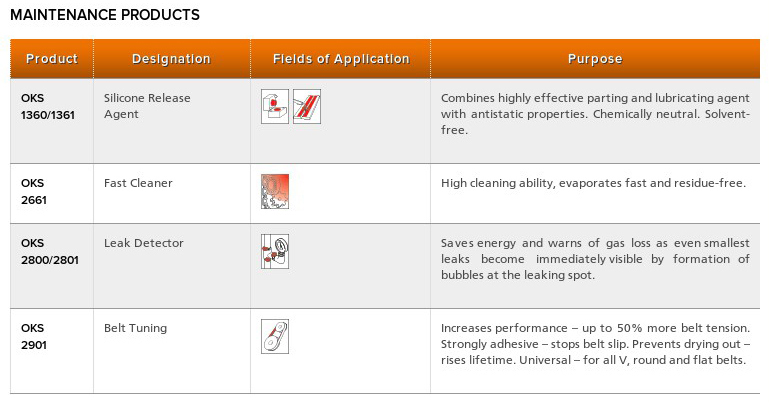 MAINTENANCE PRODUCTS

| Product | Designation | Fields of Application | Purpose |
|---|---|---|---|
| OKS 1360/1361 | Silicone Release Agent | | Combines highly effective parting and lubricating agent with antistatic properties. Chemically neutral. Solvent-free. |
| OKS 2661 | Fast Cleaner | | High cleaning ability, evaporates fast and residue-free. |
| OKS 2800/2801 | Leak Detector | | Saves energy and warns of gas loss as even smallest leaks become immediately visible by formation of bubbles at the leaking spot. |
| OKS 2901 | Belt Tuning | | Increases performance – up to 50% more belt tension. Strongly adhesive – stops belt slip. Prevents drying out – rises lifetime. Universal – for all V, round and flat belts. |